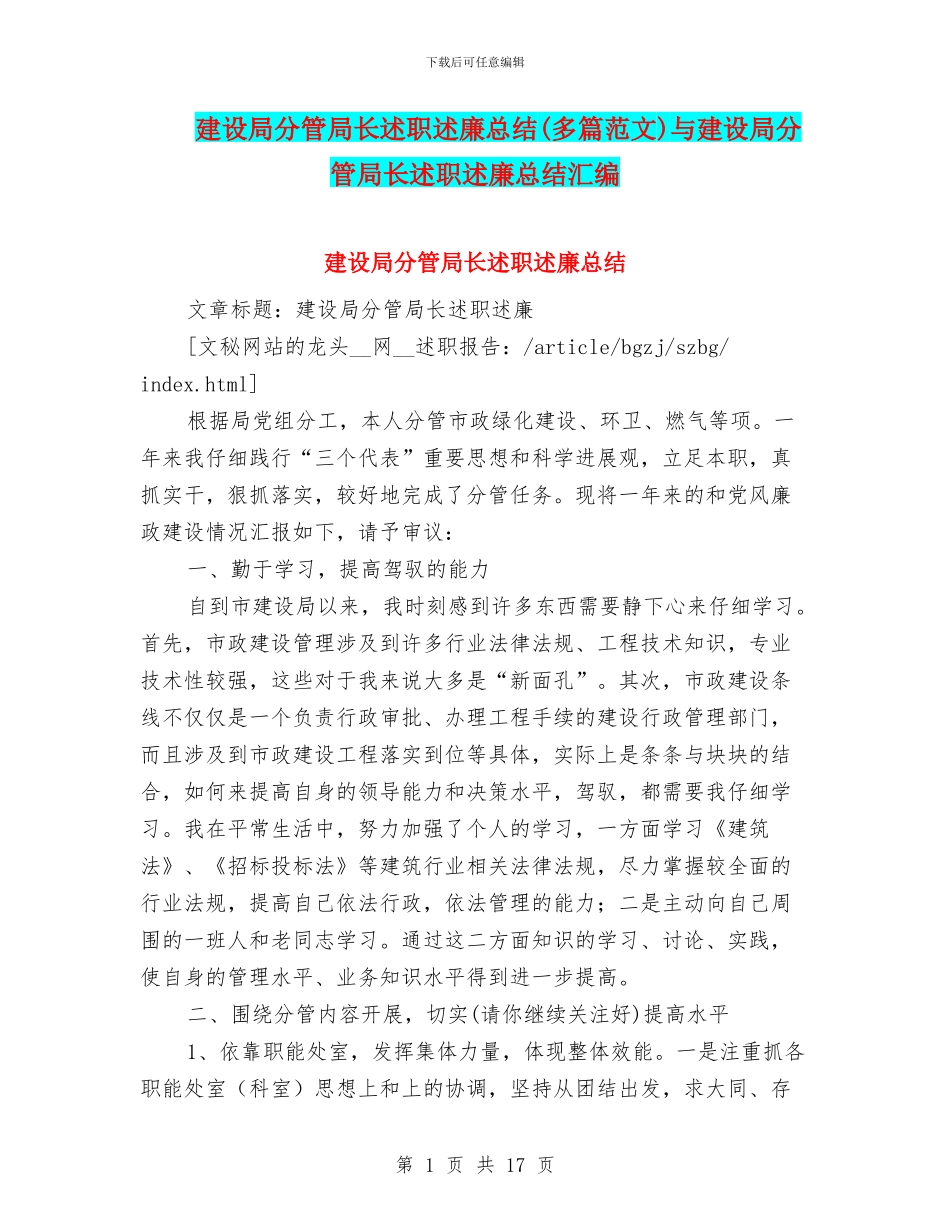 下载后可任意编辑

建设局分管局长述职述廉总结(多篇范文)与建设局分管局长述职述廉总结汇编

建设局分管局长述职述廉总结

文章标题：建设局分管局长述职述廉

[文秘网站的龙头__网__述职报告：/article/bgzj/szbg/index.html]

根据局党组分工，本人分管市政绿化建设、环卫、燃气等项。一年来我仔细践行“三个代表”重要思想和科学进展观，立足本职，真抓实干，狠抓落实，较好地完成了分管任务。现将一年来的和党风廉政建设情况汇报如下，请予审议：

一、勤于学习，提高驾驭的能力

自到市建设局以来，我时刻感到许多东西需要静下心来仔细学习。首先，市政建设管理涉及到许多行业法律法规、工程技术知识，专业技术性较强，这些对于我来说大多是“新面孔”。其次，市政建设条线不仅仅是一个负责行政审批、办理工程手续的建设行政管理部门，而且涉及到市政建设工程落实到位等具体，实际上是条条与块块的结合，如何来提高自身的领导能力和决策水平，驾驭，都需要我仔细学习。我在平常生活中，努力加强了个人的学习，一方面学习《建筑法》、《招标投标法》等建筑行业相关法律法规，尽力掌握较全面的行业法规，提高自己依法行政，依法管理的能力；二是主动向自己周围的一班人和老同志学习。通过这二方面知识的学习、讨论、实践，使自身的管理水平、业务知识水平得到进一步提高。

二、围绕分管内容开展，切实(请你继续关注好)提高水平

1、依靠职能处室，发挥集体力量，体现整体效能。一是注重抓各职能处室（科室）思想上和上的协调，坚持从团结出发，求大同、存

第 1 页 共 17 页